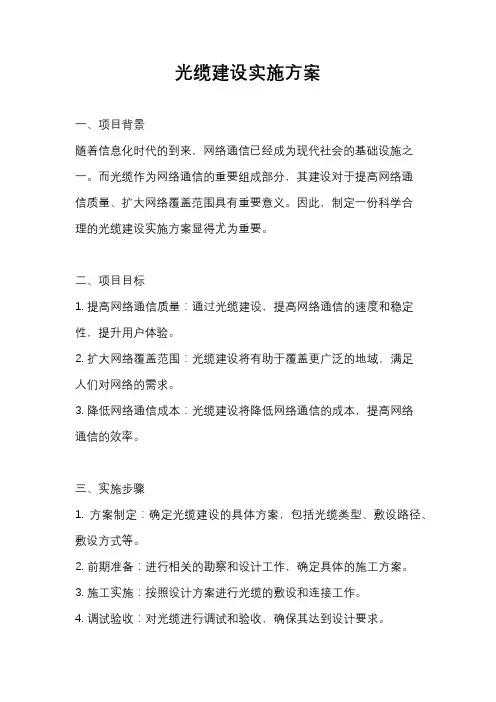 光缆建设实施方案

一、项目背景

随着信息化时代的到来，网络通信已经成为现代社会的基础设施之一。而光缆作为网络通信的重要组成部分，其建设对于提高网络通信质量、扩大网络覆盖范围具有重要意义。因此，制定一份科学合理的光缆建设实施方案显得尤为重要。

二、项目目标

1. 提高网络通信质量：通过光缆建设，提高网络通信的速度和稳定性，提升用户体验。

2. 扩大网络覆盖范围：光缆建设将有助于覆盖更广泛的地域，满足人们对网络的需求。

3. 降低网络通信成本：光缆建设将降低网络通信的成本，提高网络通信的效率。

三、实施步骤

1. 方案制定：确定光缆建设的具体方案，包括光缆类型、敷设路径、敷设方式等。

2. 前期准备：进行相关的勘察和设计工作，确定具体的施工方案。

3. 施工实施：按照设计方案进行光缆的敷设和连接工作。

4. 调试验收：对光缆进行调试和验收，确保其达到设计要求。